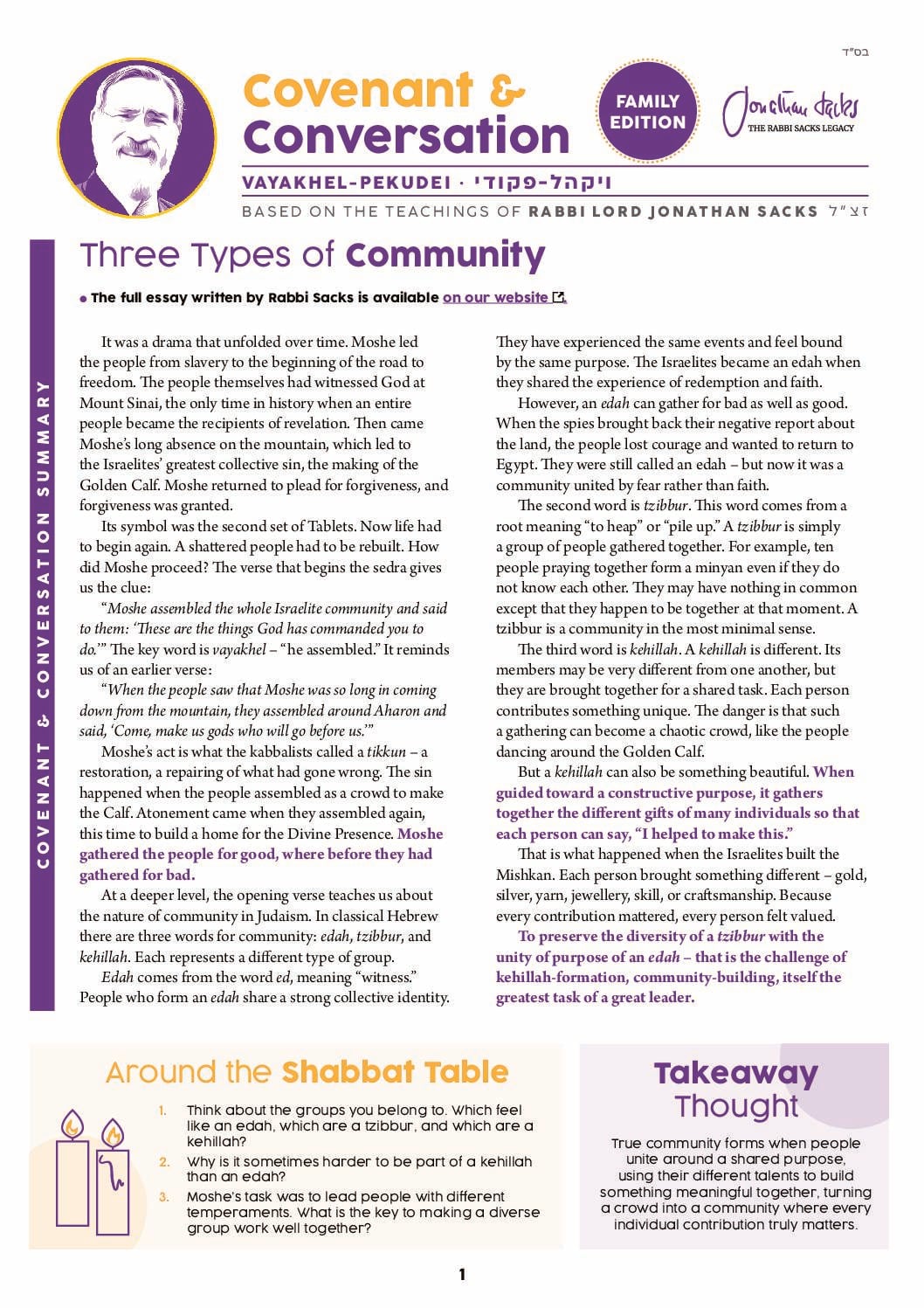 בס"ד

Covenant & Conversation

FAMILY EDITION

Jonathan Sacks
THE RABBI SACKS LEGACY

VAYAKHEL-PEKUDEI · ויקהל-פקודי

BASED ON THE TEACHINGS OF RABBI LORD JONATHAN SACKS זצ"ל

COVENANT & CONVERSATION SUMMARY

Three Types of Community

• The full essay written by Rabbi Sacks is available on our website.

It was a drama that unfolded over time. Moshe led the people from slavery to the beginning of the road to freedom. The people themselves had witnessed God at Mount Sinai, the only time in history when an entire people became the recipients of revelation. Then came Moshe's long absence on the mountain, which led to the Israelites' greatest collective sin, the making of the Golden Calf. Moshe returned to plead for forgiveness, and forgiveness was granted.

Its symbol was the second set of Tablets. Now life had to begin again. A shattered people had to be rebuilt. How did Moshe proceed? The verse that begins the sedra gives us the clue:

"Moshe assembled the whole Israelite community and said to them: 'These are the things God has commanded you to do.'" The key word is vayakhel – "he assembled." It reminds us of an earlier verse:

"When the people saw that Moshe was so long in coming down from the mountain, they assembled around Aharon and said, 'Come, make us gods who will go before us.'"

Moshe's act is what the kabbalists called a tikkun – a restoration, a repairing of what had gone wrong. The sin happened when the people assembled as a crowd to make the Calf. Atonement came when they assembled again, this time to build a home for the Divine Presence. Moshe gathered the people for good, where before they had gathered for bad.

At a deeper level, the opening verse teaches us about the nature of community in Judaism. In classical Hebrew there are three words for community: edah, tzibbur, and kehillah. Each represents a different type of group.

Edah comes from the word ed, meaning "witness." People who form an edah share a strong collective identity. They have experienced the same events and feel bound by the same purpose. The Israelites became an edah when they shared the experience of redemption and faith.

However, an edah can gather for bad as well as good. When the spies brought back their negative report about the land, the people lost courage and wanted to return to Egypt. They were still called an edah – but now it was a community united by fear rather than faith.

The second word is tzibbur. This word comes from a root meaning "to heap" or "pile up." A tzibbur is simply a group of people gathered together. For example, ten people praying together form a minyan even if they do not know each other. They may have nothing in common except that they happen to be together at that moment. A tzibbur is a community in the most minimal sense.

The third word is kehillah. A kehillah is different. Its members may be very different from one another, but they are brought together for a shared task. Each person contributes something unique. The danger is that such a gathering can become a chaotic crowd, like the people dancing around the Golden Calf.

But a kehillah can also be something beautiful. When guided toward a constructive purpose, it gathers together the different gifts of many individuals so that each person can say, "I helped to make this."

That is what happened when the Israelites built the Mishkan. Each person brought something different – gold, silver, yarn, jewellery, skill, or craftsmanship. Because every contribution mattered, every person felt valued.

To preserve the diversity of a tzibbur with the unity of purpose of an edah – that is the challenge of kehillah-formation, community-building, itself the greatest task of a great leader.

Around the Shabbat Table

1. Think about the groups you belong to. Which feel like an edah, which are a tzibbur, and which are a kehillah?
2. Why is it sometimes harder to be part of a kehillah than an edah?
3. Moshe's task was to lead people with different temperaments. What is the key to making a diverse group work well together?

Takeaway Thought

True community forms when people unite around a shared purpose, using their different talents to build something meaningful together, turning a crowd into a community where every individual contribution truly matters.

1